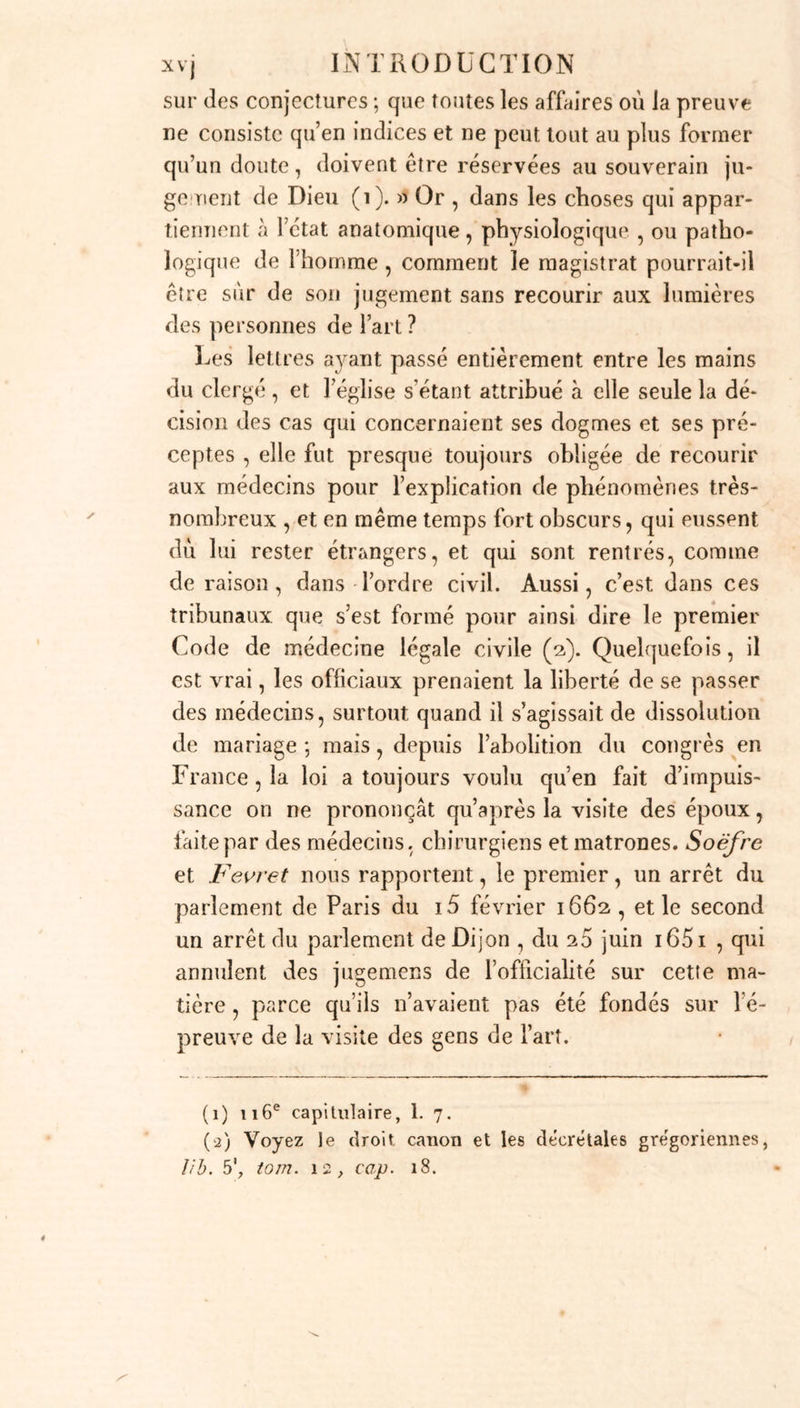 xvj INTRODUCTION

sur des conjectures ; que toutes les affaires où la preuve ne consiste qu'en indices et ne peut tout au plus former qu'un doute, doivent être réservées au souverain jugement de Dieu (1). » Or, dans les choses qui appartiennent à l'état anatomique, physiologique, ou pathologique de l'homme, comment le magistrat pourrait-il être sûr de son jugement sans recourir aux lumières des personnes de l'art ?

Les lettres ayant passé entièrement entre les mains du clergé, et l'église s'étant attribué à elle seule la décision des cas qui concernaient ses dogmes et ses préceptes, elle fut presque toujours obligée de recourir aux médecins pour l'explication de phénomènes très-nombreux, et en même temps fort obscurs, qui eussent dû lui rester étrangers, et qui sont rentrés, comme de raison, dans l'ordre civil. Aussi, c'est dans ces tribunaux que s'est formé pour ainsi dire le premier Code de médecine légale civile (2). Quelquefois, il est vrai, les officiaux prenaient la liberté de se passer des médecins, surtout quand il s'agissait de dissolution de mariage ; mais, depuis l'abolition du congrès en France, la loi a toujours voulu qu'en fait d'impuissance on ne prononçât qu'après la visite des époux, faite par des médecins, chirurgiens et matrones. Soëfre et Fevret nous rapportent, le premier, un arrêt du parlement de Paris du 15 février 1662, et le second un arrêt du parlement de Dijon, du 25 juin 1651, qui annulent des jugemens de l'officialité sur cette matière, parce qu'ils n'avaient pas été fondés sur l'épreuve de la visite des gens de l'art.

(1) 116$^e$ capitulaire, l. 7.
(2) Voyez le droit canon et les décrétales grégoriennes, lib. 5', tom. 12, cap. 18.